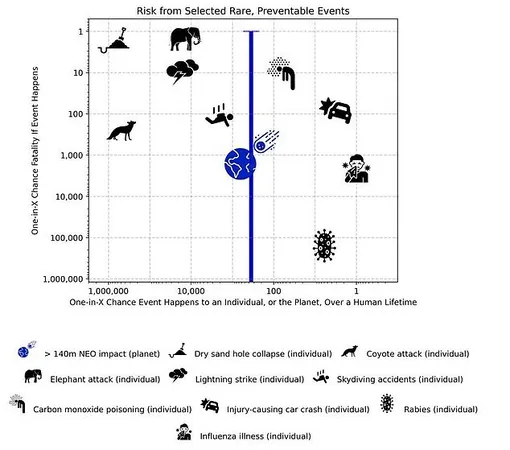 Risk from Selected Rare, Preventable Events

One-in-X Chance Fatality If Event Happens

1
10
100
1,000
10,000
100,000
1,000,000

1,000,000
10,000
100
1

One-in-X Chance Event Happens to an Individual, or the Planet, Over a Human Lifetime

> 140m NEO impact (planet)
Dry sand hole collapse (individual)
Coyote attack (individual)
Elephant attack (individual)
Lightning strike (individual)
Skydiving accidents (individual)
Carbon monoxide poisoning (individual)
Injury-causing car crash (individual)
Rabies (individual)
Influenza illness (individual)